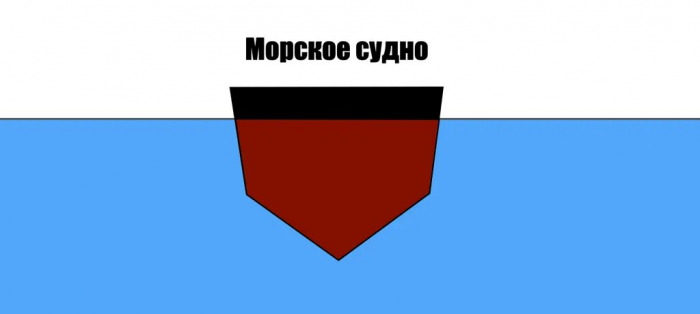 Морское судно